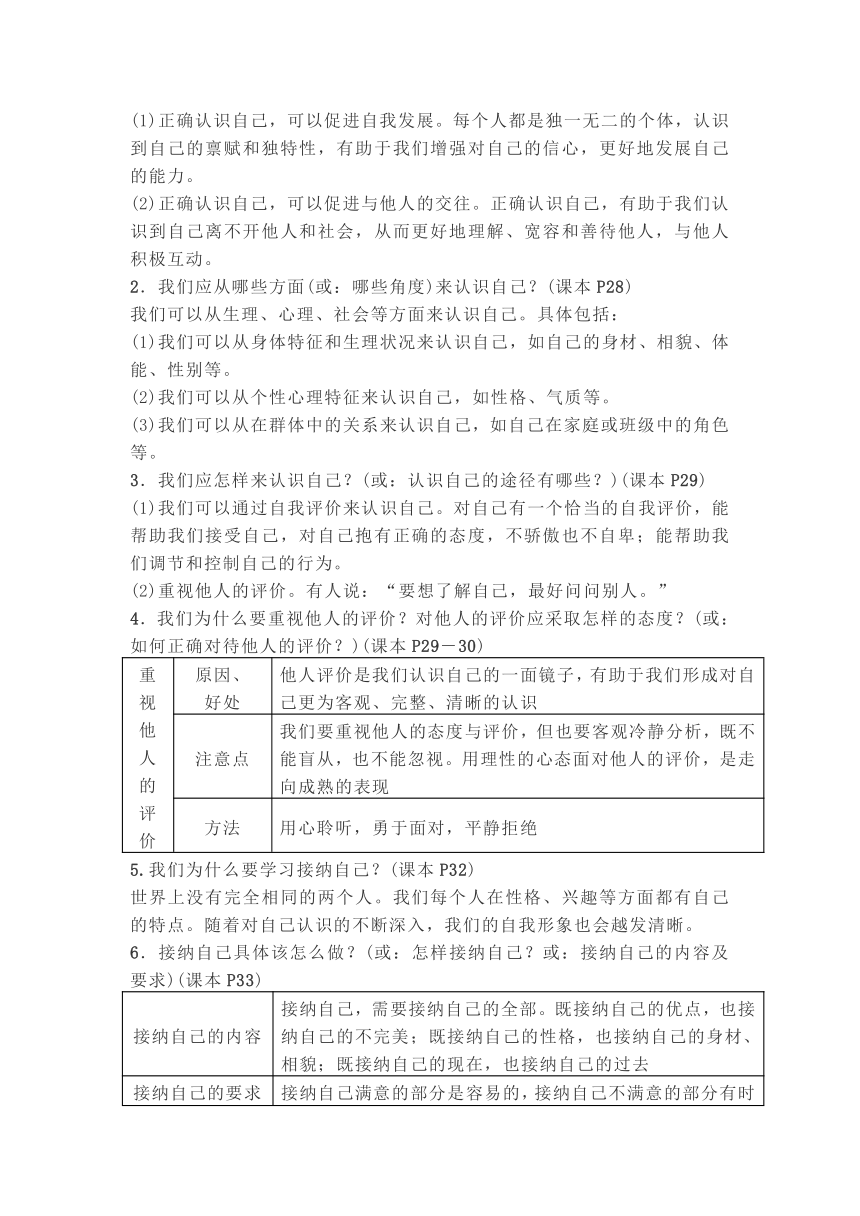 (1)正确认识自己，可以促进自我发展。每个人都是独一无二的个体，认识到自己的禀赋和独特性，有助于我们增强对自己的信心，更好地发展自己的能力。
(2)正确认识自己，可以促进与他人的交往。正确认识自己，有助于我们认识到自己离不开他人和社会，从而更好地理解、宽容和善待他人，与他人积极互动。
2．我们应从哪些方面(或：哪些角度)来认识自己？(课本 P28)
我们可以从生理、心理、社会等方面来认识自己。具体包括：
(1)我们可以从身体特征和生理状况来认识自己，如自己的身材、相貌、体能、性别等。
(2)我们可以从个性心理特征来认识自己，如性格、气质等。
(3)我们可以从在群体中的关系来认识自己，如自己在家庭或班级中的角色等。
3．我们应怎样来认识自己？(或：认识自己的途径有哪些？)(课本 P29)
(1)我们可以通过自我评价来认识自己。对自己有一个恰当的自我评价，能帮助我们接受自己，对自己抱有正确的态度，不骄傲也不自卑；能帮助我们调节和控制自己的行为。
(2)重视他人的评价。有人说：“要想了解自己，最好问问别人。”
4．我们为什么要重视他人的评价？对他人的评价应采取怎样的态度？(或：如何正确对待他人的评价？)(课本 P29－30)

| 重视他人的评价 | 原因、好处 | 他人评价是我们认识自己的一面镜子，有助于我们形成对自己更为客观、完整、清晰的认识 |
|---|---|---|
| | 注意点 | 我们要重视他人的态度与评价，但也要客观冷静分析，既不能盲从，也不能忽视。用理性的心态面对他人的评价，是走向成熟的表现 |
| | 方法 | 用心聆听，勇于面对，平静拒绝 |

5.我们为什么要学习接纳自己？(课本 P32)
世界上没有完全相同的两个人。我们每个人在性格、兴趣等方面都有自己的特点。随着对自己认识的不断深入，我们的自我形象也会越发清晰。
6．接纳自己具体该怎么做？(或：怎样接纳自己？或：接纳自己的内容及要求)(课本 P33)

| 接纳自己的内容 | 接纳自己，需要接纳自己的全部。既接纳自己的优点，也接纳自己的不完美；既接纳自己的性格，也接纳自己的身材、相貌；既接纳自己的现在，也接纳自己的过去 |
|---|---|
| 接纳自己的要求 | 接纳自己满意的部分是容易的，接纳自己不满意的部分有时 |